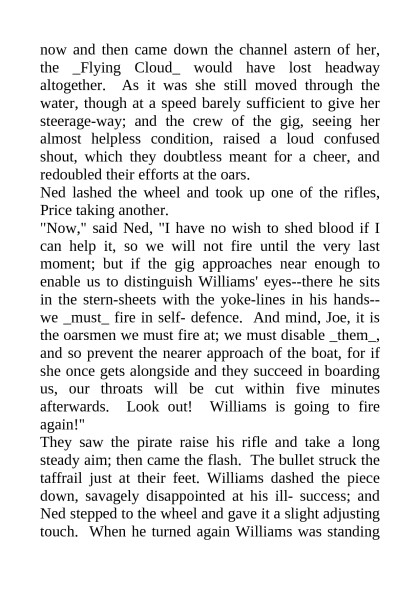 now and then came down the channel astern of her, the _Flying Cloud_ would have lost headway altogether. As it was she still moved through the water, though at a speed barely sufficient to give her steerage-way; and the crew of the gig, seeing her almost helpless condition, raised a loud confused shout, which they doubtless meant for a cheer, and redoubled their efforts at the oars.

Ned lashed the wheel and took up one of the rifles, Price taking another.

"Now," said Ned, "I have no wish to shed blood if I can help it, so we will not fire until the very last moment; but if the gig approaches near enough to enable us to distinguish Williams' eyes--there he sits in the stern-sheets with the yoke-lines in his hands--we _must_ fire in self- defence. And mind, Joe, it is the oarsmen we must fire at; we must disable _them_, and so prevent the nearer approach of the boat, for if she once gets alongside and they succeed in boarding us, our throats will be cut within five minutes afterwards. Look out! Williams is going to fire again!"

They saw the pirate raise his rifle and take a long steady aim; then came the flash. The bullet struck the taffrail just at their feet. Williams dashed the piece down, savagely disappointed at his ill- success; and Ned stepped to the wheel and gave it a slight adjusting touch. When he turned again Williams was standing